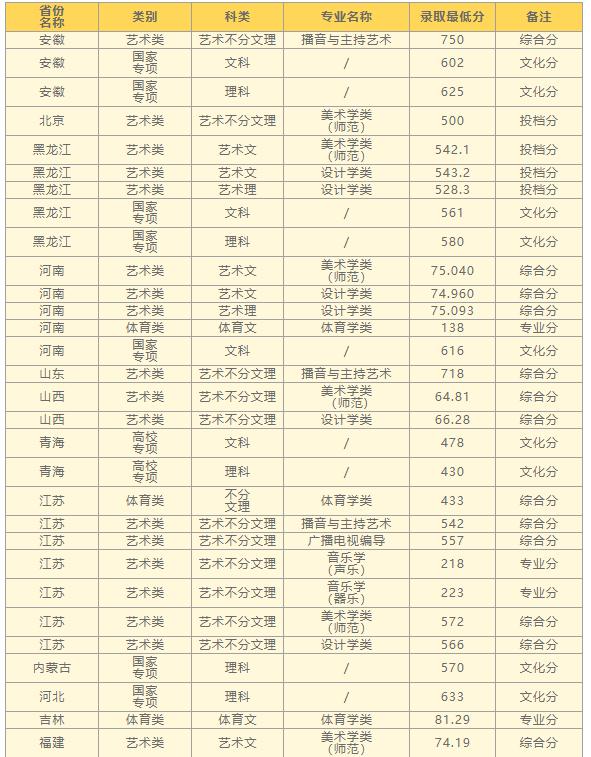 | 省份名称 | 类别 | 科类 | 专业名称 | 录取最低分 | 备注 |
|---|---|---|---|---|---|
| 安徽 | 艺术类 | 艺术不分文理 | 播音与主持艺术 | 750 | 综合分 |
| 安徽 | 国家专项 | 文科 | / | 602 | 文化分 |
| 安徽 | 国家专项 | 理科 | / | 625 | 文化分 |
| 北京 | 艺术类 | 艺术不分文理 | 美术学类（师范） | 500 | 投档分 |
| 黑龙江 | 艺术类 | 艺术文 | 美术学类（师范） | 542.1 | 投档分 |
| 黑龙江 | 艺术类 | 艺术文 | 设计学类 | 543.2 | 投档分 |
| 黑龙江 | 艺术类 | 艺术理 | 设计学类 | 528.3 | 投档分 |
| 黑龙江 | 国家专项 | 文科 | / | 561 | 文化分 |
| 黑龙江 | 国家专项 | 理科 | / | 580 | 文化分 |
| 河南 | 艺术类 | 艺术文 | 美术学类（师范） | 75.040 | 综合分 |
| 河南 | 艺术类 | 艺术文 | 设计学类 | 74.960 | 综合分 |
| 河南 | 艺术类 | 艺术理 | 设计学类 | 75.093 | 综合分 |
| 河南 | 体育类 | 体育文 | 体育学类 | 138 | 专业分 |
| 河南 | 国家专项 | 文科 | / | 616 | 文化分 |
| 山东 | 艺术类 | 艺术不分文理 | 播音与主持艺术 | 718 | 综合分 |
| 山西 | 艺术类 | 艺术不分文理 | 美术学类（师范） | 64.81 | 综合分 |
| 山西 | 艺术类 | 艺术不分文理 | 设计学类 | 66.28 | 综合分 |
| 青海 | 高校专项 | 文科 | / | 478 | 文化分 |
| 青海 | 高校专项 | 理科 | / | 430 | 文化分 |
| 江苏 | 体育类 | 不分文理 | 体育学类 | 433 | 综合分 |
| 江苏 | 艺术类 | 艺术不分文理 | 播音与主持艺术 | 542 | 综合分 |
| 江苏 | 艺术类 | 艺术不分文理 | 广播电视编导 | 557 | 综合分 |
| 江苏 | 艺术类 | 艺术不分文理 | 音乐学（声乐） | 218 | 专业分 |
| 江苏 | 艺术类 | 艺术不分文理 | 音乐学（器乐） | 223 | 专业分 |
| 江苏 | 艺术类 | 艺术不分文理 | 美术学类（师范） | 572 | 综合分 |
| 江苏 | 艺术类 | 艺术不分文理 | 设计学类 | 566 | 综合分 |
| 内蒙古 | 国家专项 | 理科 | / | 570 | 文化分 |
| 河北 | 国家专项 | 理科 | / | 633 | 文化分 |
| 吉林 | 体育类 | 体育文 | 体育学类 | 81.29 | 专业分 |
| 福建 | 艺术类 | 艺术文 | 美术学类（师范） | 74.19 | 综合分 |